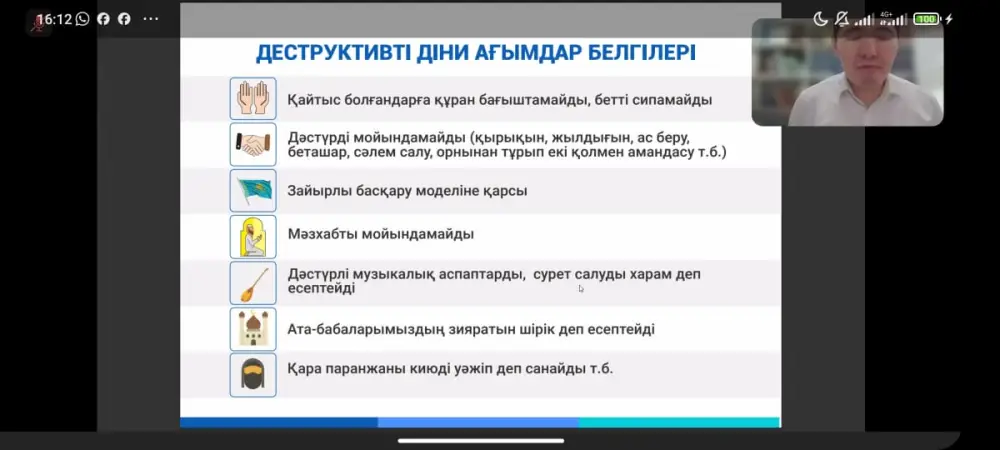 16:12

4G+ 100

ДЕСТРУКТИВТІ ДІНИ АҒЫМДАР БЕЛГІЛЕРІ

Қайтыс болғандарға құран бағыштамайды, бетті сипамайды

Дәстүрді мойындамайды (қырықын, жылдығын, ас беру, беташар, сәлем салу, орнынан тұрып екі қолмен амандасу т.б.)

Зайырлы басқару моделіне қарсы

Мәзхабты мойындамайды

Дәстүрлі музыкалық аспаптарды, сурет салуды харам деп есептейді

Ата-бабаларымыздың зияратын шірік деп есептейді

Қара паранжаны киюді уәжіп деп санайды т.б.